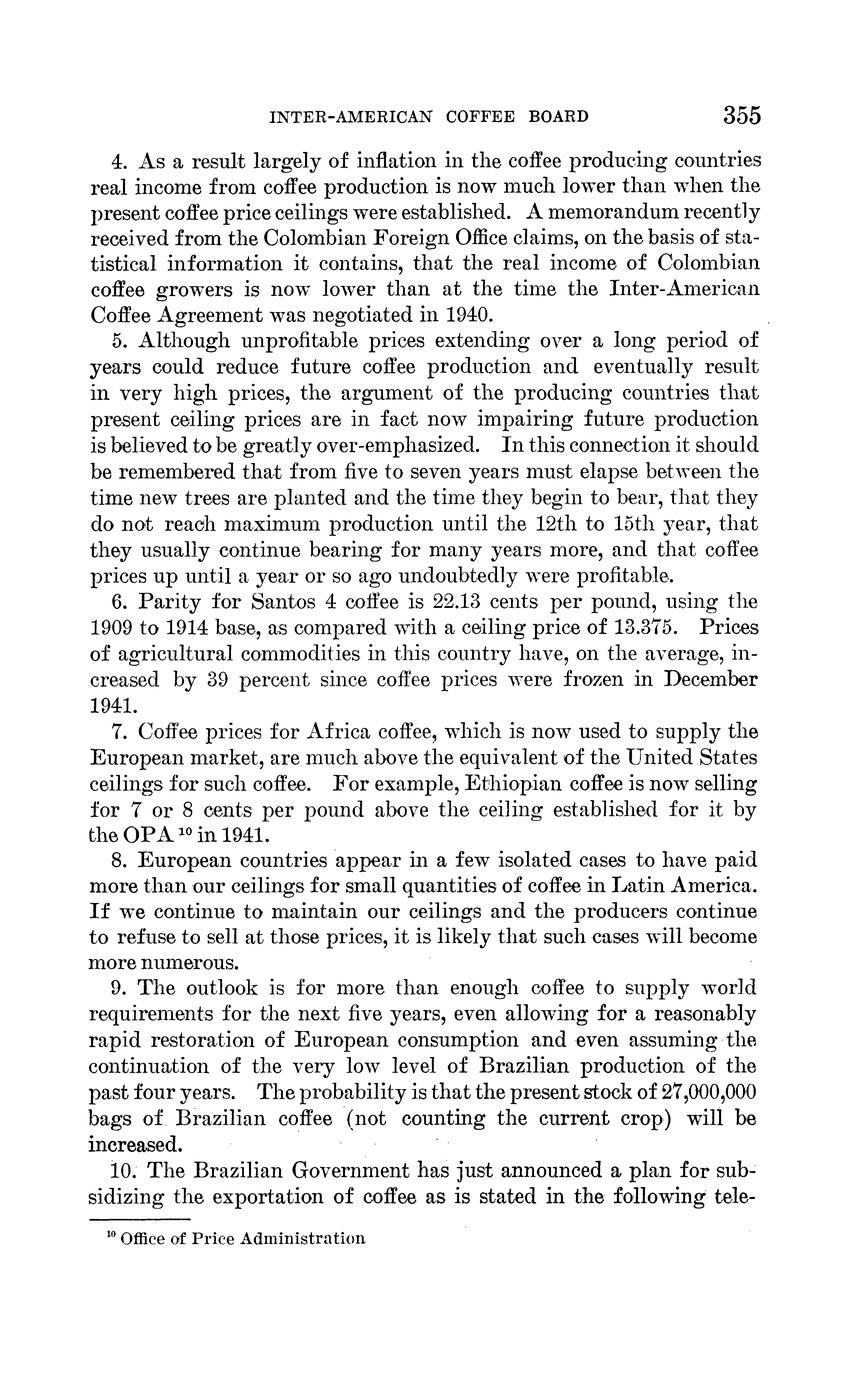 INTER-AMERICAN COFFEE BOARD 355

4. As a result largely of inflation in the coffee producing countries real income from coffee production is now much lower than when the present coffee price ceilings were established. A memorandum recently received from the Colombian Foreign Office claims, on the basis of statistical information it contains, that the real income of Colombian coffee growers is now lower than at the time the Inter-American Coffee Agreement was negotiated in 1940.

5. Although unprofitable prices extending over a long period of years could reduce future coffee production and eventually result in very high prices, the argument of the producing countries that present ceiling prices are in fact now impairing future production is believed to be greatly over-emphasized. In this connection it should be remembered that from five to seven years must elapse between the time new trees are planted and the time they begin to bear, that they do not reach maximum production until the 12th to 15th year, that they usually continue bearing for many years more, and that coffee prices up until a year or so ago undoubtedly were profitable.

6. Parity for Santos 4 coffee is 22.13 cents per pound, using the 1909 to 1914 base, as compared with a ceiling price of 13.375. Prices of agricultural commodities in this country have, on the average, increased by 39 percent since coffee prices were frozen in December 1941.

7. Coffee prices for Africa coffee, which is now used to supply the European market, are much above the equivalent of the United States ceilings for such coffee. For example, Ethiopian coffee is now selling for 7 or 8 cents per pound above the ceiling established for it by the OPA $^{10}$ in 1941.

8. European countries appear in a few isolated cases to have paid more than our ceilings for small quantities of coffee in Latin America. If we continue to maintain our ceilings and the producers continue to refuse to sell at those prices, it is likely that such cases will become more numerous.

9. The outlook is for more than enough coffee to supply world requirements for the next five years, even allowing for a reasonably rapid restoration of European consumption and even assuming the continuation of the very low level of Brazilian production of the past four years. The probability is that the present stock of 27,000,000 bags of Brazilian coffee (not counting the current crop) will be increased.

10. The Brazilian Government has just announced a plan for subsidizing the exportation of coffee as is stated in the following tele-

$^{10}$ Office of Price Administration